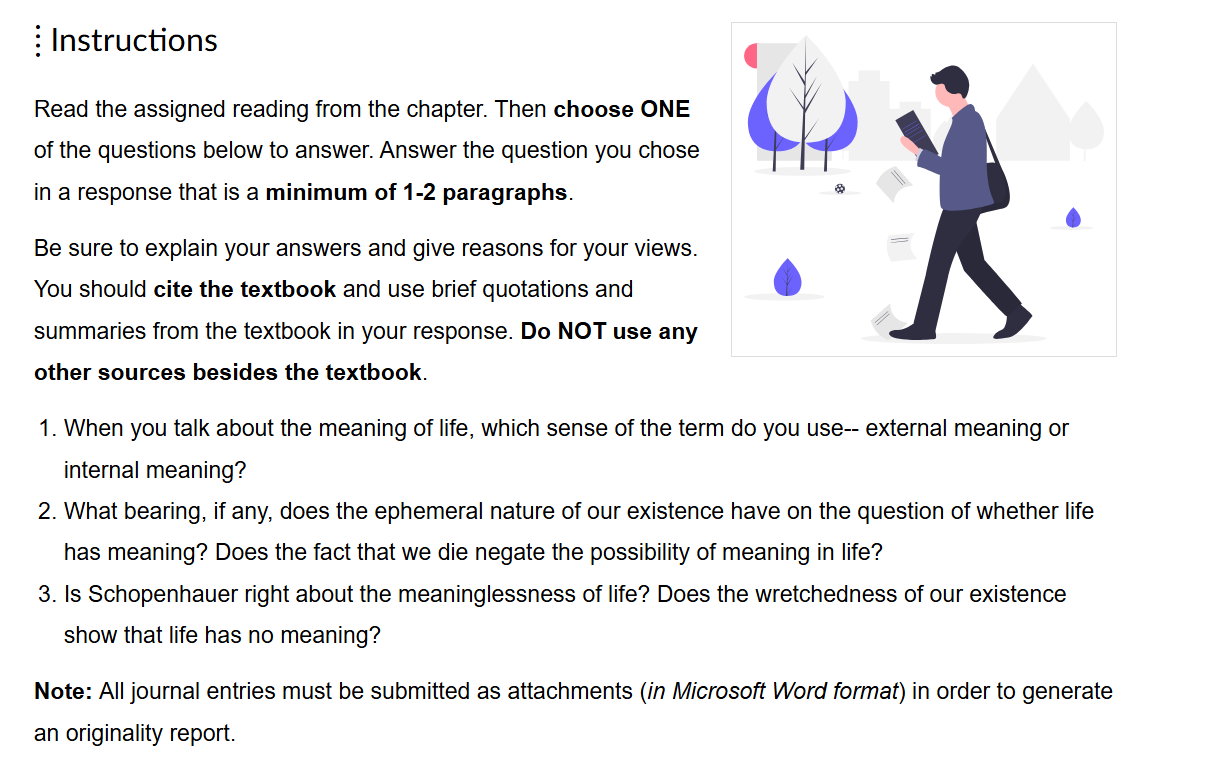 Instructions

Read the assigned reading from the chapter. Then choose ONE of the questions below to answer. Answer the question you chose in a response that is a minimum of 1-2 paragraphs.

Be sure to explain your answers and give reasons for your views. You should cite the textbook and use brief quotations and summaries from the textbook in your response. Do NOT use any other sources besides the textbook.

1. When you talk about the meaning of life, which sense of the term do you use-- external meaning or internal meaning?
2. What bearing, if any, does the ephemeral nature of our existence have on the question of whether life has meaning? Does the fact that we die negate the possibility of meaning in life?
3. Is Schopenhauer right about the meaninglessness of life? Does the wretchedness of our existence show that life has no meaning?

Note: All journal entries must be submitted as attachments (in Microsoft Word format) in order to generate an originality report.